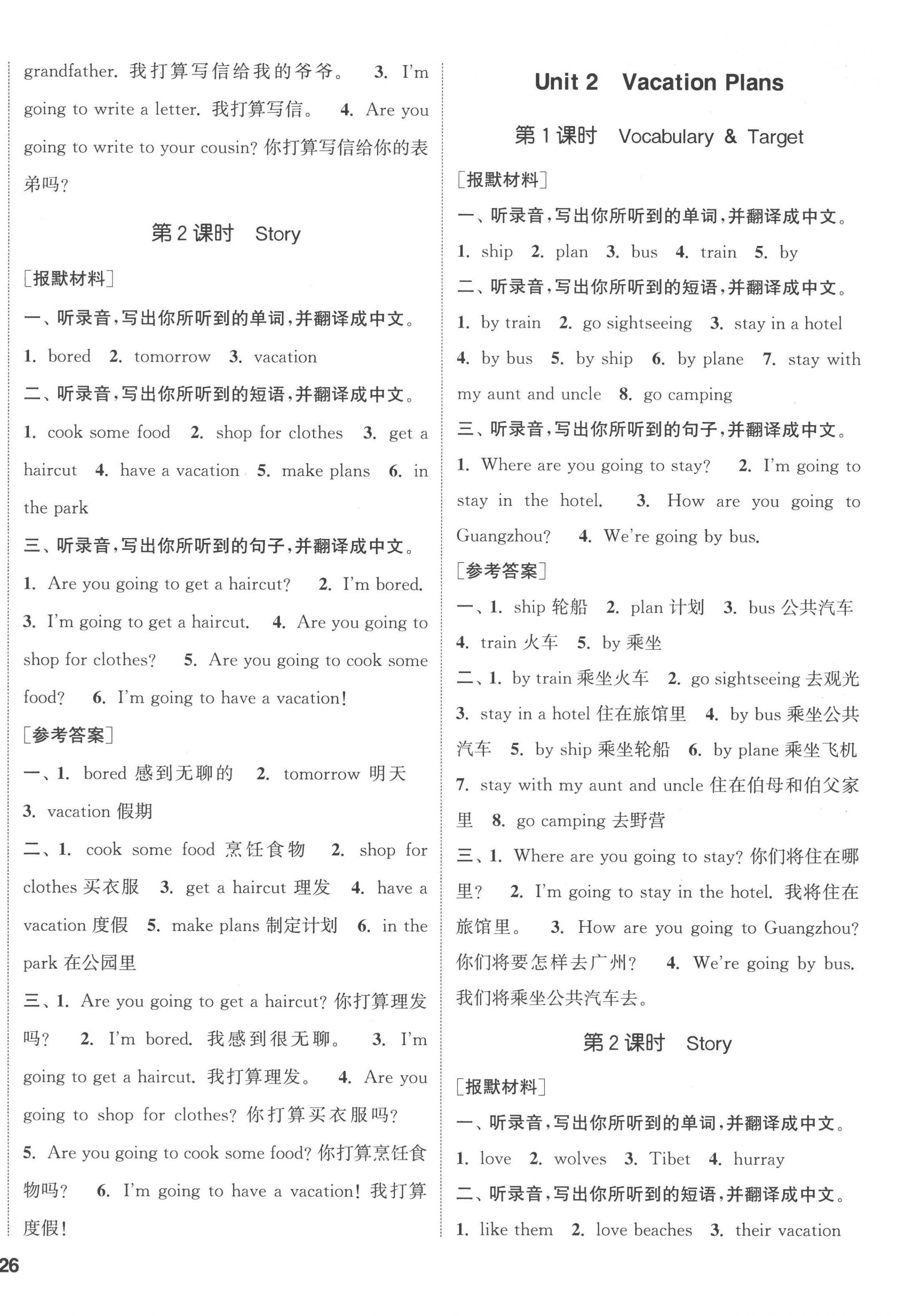 grandfather. 我打算写信给我的爷爷。 3. I'm going to write a letter. 我打算写信。 4. Are you going to write to your cousin? 你打算写信给你的表弟吗?

第 2 课时 Story

[报默材料]

一、听录音,写出你所听到的单词,并翻译成中文。

1. bored 2. tomorrow 3. vacation

二、听录音,写出你所听到的短语,并翻译成中文。

1. cook some food 2. shop for clothes 3. get a haircut 4. have a vacation 5. make plans 6. in the park

三、听录音,写出你所听到的句子,并翻译成中文。

1. Are you going to get a haircut? 2. I'm bored. 3. I'm going to get a haircut. 4. Are you going to shop for clothes? 5. Are you going to cook some food? 6. I'm going to have a vacation!

[参考答案]

一、1. bored 感到无聊的 2. tomorrow 明天 3. vacation 假期

二、1. cook some food 烹饪食物 2. shop for clothes 买衣服 3. get a haircut 理发 4. have a vacation 度假 5. make plans 制定计划 6. in the park 在公园里

三、1. Are you going to get a haircut? 你打算理发吗? 2. I'm bored. 我感到很无聊。 3. I'm going to get a haircut. 我打算理发。 4. Are you going to shop for clothes? 你打算买衣服吗? 5. Are you going to cook some food? 你打算烹饪食物吗? 6. I'm going to have a vacation! 我打算度假!

26

Unit 2 Vacation Plans

第 1 课时 Vocabulary & Target

[报默材料]

一、听录音,写出你所听到的单词,并翻译成中文。

1. ship 2. plan 3. bus 4. train 5. by

二、听录音,写出你所听到的短语,并翻译成中文。

1. by train 2. go sightseeing 3. stay in a hotel 4. by bus 5. by ship 6. by plane 7. stay with my aunt and uncle 8. go camping

三、听录音,写出你所听到的句子,并翻译成中文。

1. Where are you going to stay? 2. I'm going to stay in the hotel. 3. How are you going to Guangzhou? 4. We're going by bus.

[参考答案]

一、1. ship 轮船 2. plan 计划 3. bus 公共汽车 4. train 火车 5. by 乘坐

二、1. by train 乘坐火车 2. go sightseeing 去观光 3. stay in a hotel 住在旅馆里 4. by bus 乘坐公共汽车 5. by ship 乘坐轮船 6. by plane 乘坐飞机 7. stay with my aunt and uncle 住在伯母和伯父家里 8. go camping 去野营

三、1. Where are you going to stay? 你们将住在哪里? 2. I'm going to stay in the hotel. 我将住在旅馆里。 3. How are you going to Guangzhou? 你们将要怎样去广州? 4. We're going by bus. 我们将乘坐公共汽车去。

第 2 课时 Story

[报默材料]

一、听录音,写出你所听到的单词,并翻译成中文。

1. love 2. wolves 3. Tibet 4. hurray

二、听录音,写出你所听到的短语,并翻译成中文。

1. like them 2. love beaches 3. their vacation